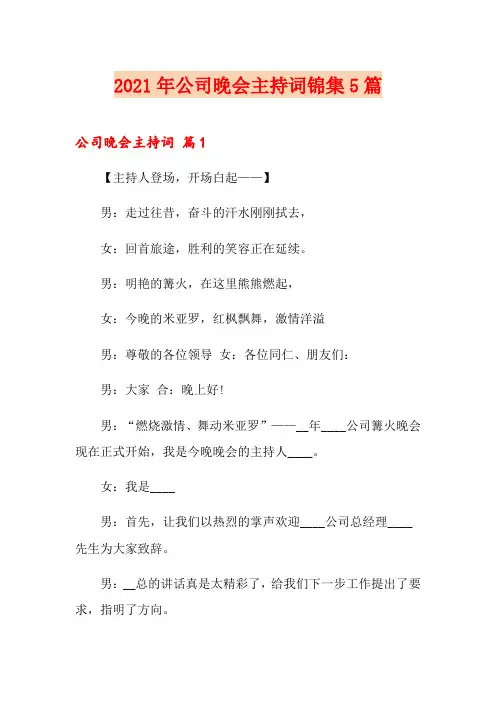 2021年公司晚会主持词锦集5篇

公司晚会主持词 篇1

【主持人登场，开场白起——】

男：走过往昔，奋斗的汗水刚刚拭去，

女：回首旅途，胜利的笑容正在延续。

男：明艳的篝火，在这里熊熊燃起，

女：今晚的米亚罗，红枫飘舞，激情洋溢

男：尊敬的各位领导 女：各位同仁、朋友们：

男：大家 合：晚上好！

男：“燃烧激情、舞动米亚罗”——__年____公司篝火晚会现在正式开始，我是今晚晚会的主持人____。

女：我是____

男：首先，让我们以热烈的掌声欢迎____公司总经理____先生为大家致辞。

男：__总的讲话真是太精彩了，给我们下一步工作提出了要求，指明了方向。